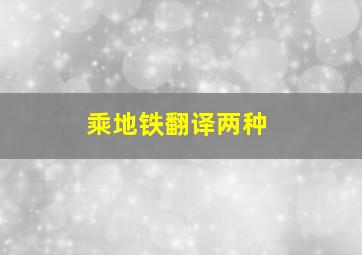 乘地铁翻译两种